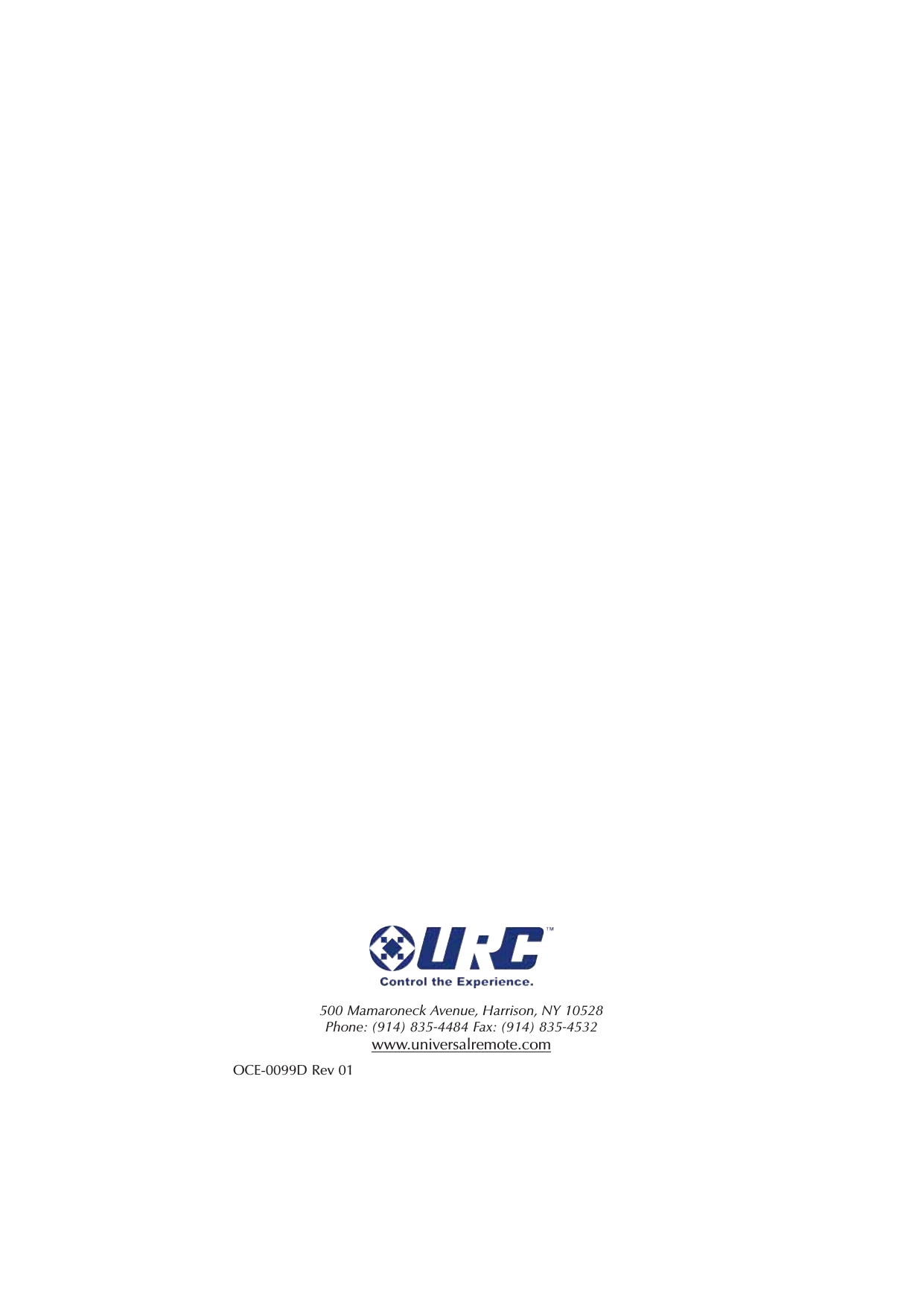 URC™
Control the Experience.

500 Mamaroneck Avenue, Harrison, NY 10528
Phone: (914) 835-4484 Fax: (914) 835-4532
www.universalremote.com

OCE-0099D Rev 01